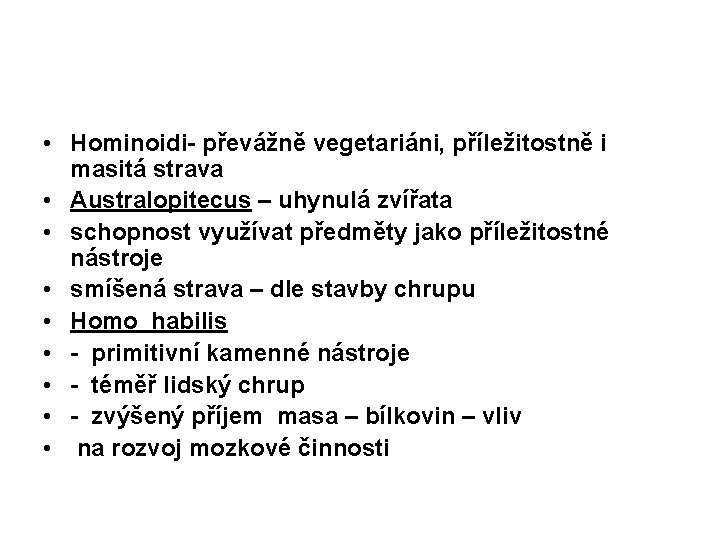 • Hominoidi- převážně vegetariáni, příležitostně i masitá strava
• Australopitecus – uhynulá zvířata
• schopnost využívat předměty jako příležitostné nástroje
• smíšená strava – dle stavby chrupu
• Homo habilis
• - primitivní kamenné nástroje
• - téměř lidský chrup
• - zvýšený příjem masa – bílkovin – vliv
• na rozvoj mozkové činnosti